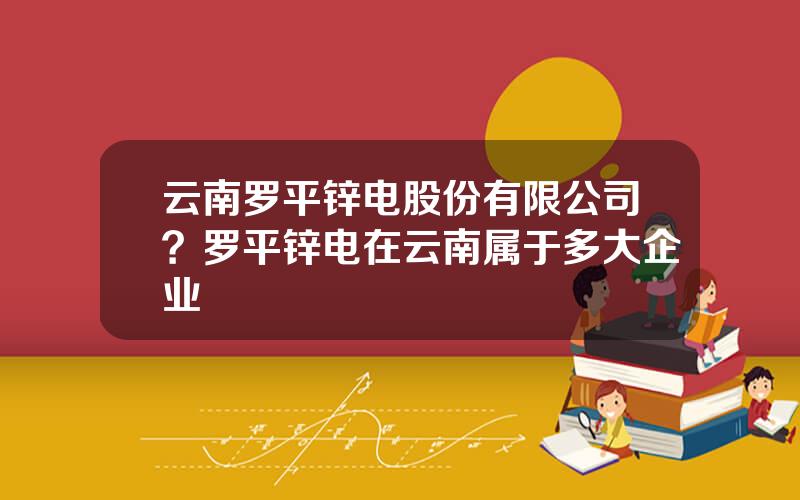 云南罗平锌电股份有限公司？罗平锌电在云南属于多大企业